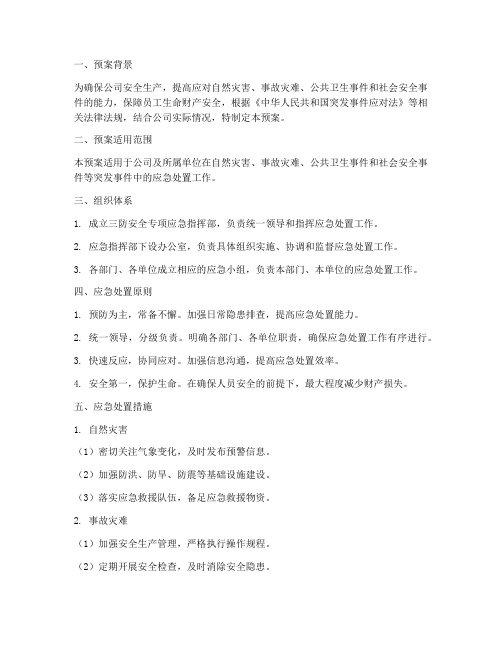 一、预案背景

为确保公司安全生产，提高应对自然灾害、事故灾难、公共卫生事件和社会安全事件的能力，保障员工生命财产安全，根据《中华人民共和国突发事件应对法》等相关法律法规，结合公司实际情况，特制定本预案。

二、预案适用范围

本预案适用于公司及所属单位在自然灾害、事故灾难、公共卫生事件和社会安全事件等突发事件中的应急处置工作。

三、组织体系

1. 成立三防安全专项应急指挥部，负责统一领导和指挥应急处置工作。

2. 应急指挥部下设办公室，负责具体组织实施、协调和监督应急处置工作。

3. 各部门、各单位成立相应的应急小组，负责本部门、本单位的应急处置工作。

四、应急处置原则

1. 预防为主，常备不懈。加强日常隐患排查，提高应急处置能力。

2. 统一领导，分级负责。明确各部门、各单位职责，确保应急处置工作有序进行。

3. 快速反应，协同应对。加强信息沟通，提高应急处置效率。

4. 安全第一，保护生命。在确保人员安全的前提下，最大程度减少财产损失。

五、应急处置措施

1. 自然灾害

（1）密切关注气象变化，及时发布预警信息。

（2）加强防洪、防旱、防震等基础设施建设。

（3）落实应急救援队伍，备足应急救援物资。

2. 事故灾难

（1）加强安全生产管理，严格执行操作规程。

（2）定期开展安全检查，及时消除安全隐患。